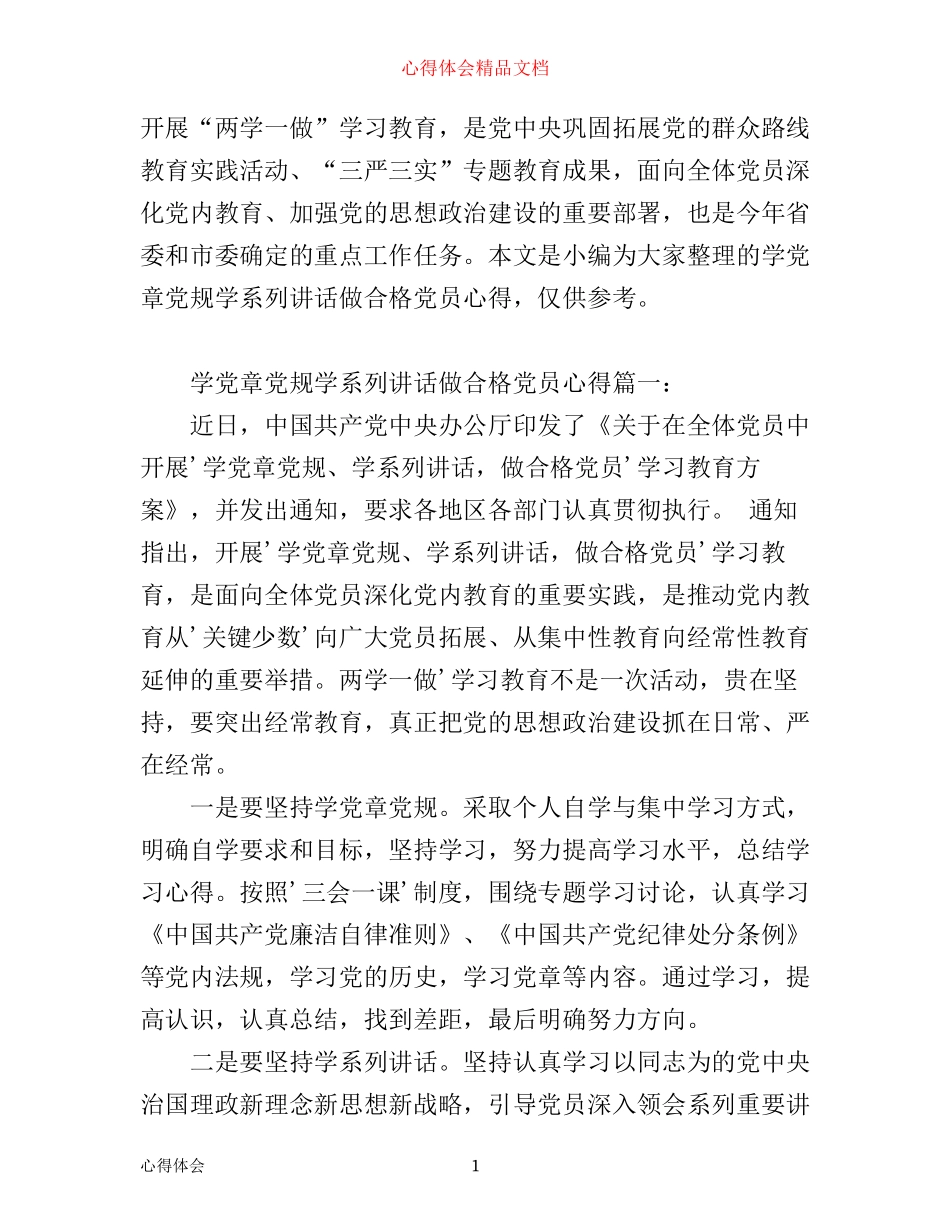 心得体会精品文档

开展“两学一做”学习教育，是党中央巩固拓展党的群众路线教育实践活动、“三严三实”专题教育成果，面向全体党员深化党内教育、加强党的思想政治建设的重要部署，也是今年省委和市委确定的重点工作任务。本文是小编为大家整理的学党章党规学系列讲话做合格党员心得，仅供参考。

学党章党规学系列讲话做合格党员心得篇一：

近日，中国共产党中央办公厅印发了《关于在全体党员中开展’学党章党规、学系列讲话，做合格党员’学习教育方案》，并发出通知，要求各地区各部门认真贯彻执行。 通知指出，开展’学党章党规、学系列讲话，做合格党员’学习教育，是面向全体党员深化党内教育的重要实践，是推动党内教育从’关键少数’向广大党员拓展、从集中性教育向经常性教育延伸的重要举措。两学一做’学习教育不是一次活动，贵在坚持，要突出经常教育，真正把党的思想政治建设抓在日常、严在经常。

一是要坚持学党章党规。采取个人自学与集中学习方式，明确自学要求和目标，坚持学习，努力提高学习水平，总结学习心得。按照’三会一课’制度，围绕专题学习讨论，认真学习《中国共产党廉洁自律准则》、《中国共产党纪律处分条例》等党内法规，学习党的历史，学习党章等内容。通过学习，提高认识，认真总结，找到差距，最后明确努力方向。

二是要坚持学系列讲话。坚持认真学习以同志为的党中央治国理政新理念新思想新战略，引导党员深入领会系列重要讲

心得体会 1